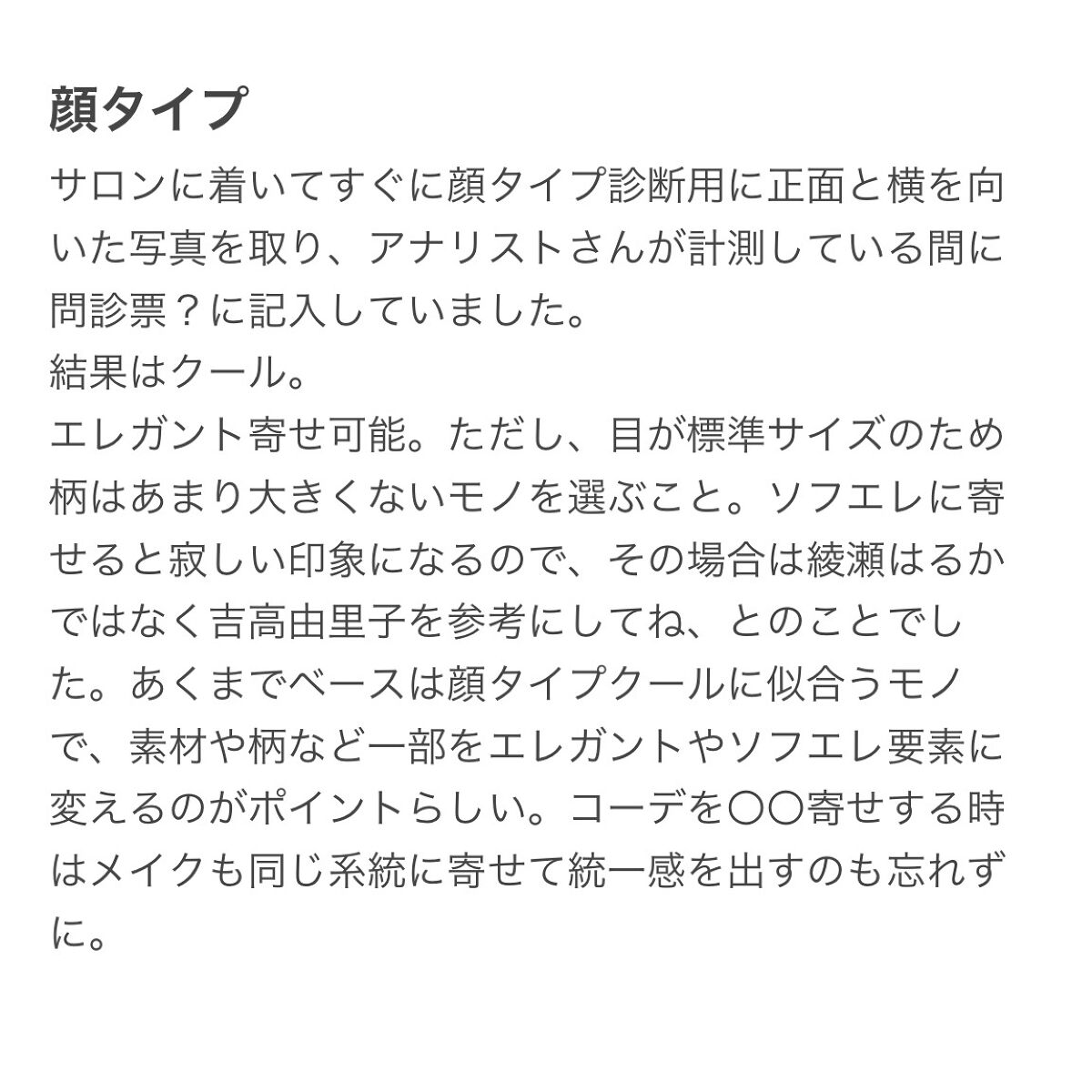 顔タイプ

サロンに着いてすぐに顔タイプ診断用に正面と横を向いた写真を取り、アナリストさんが計測している間に問診票？に記入していました。
結果はクール。
エレガント寄せ可能。ただし、目が標準サイズのため柄はあまり大きくないモノを選ぶこと。ソフエレに寄せると寂しい印象になるので、その場合は綾瀬はるかではなく吉高由里子を参考にしてね、とのことでした。あくまでベースは顔タイプクールに似合うモノで、素材や柄など一部をエレガントやソフエレ要素に変えるのがポイントらしい。コーデを〇〇寄せする時はメイクも同じ系統に寄せて統一感を出すのも忘れずに。